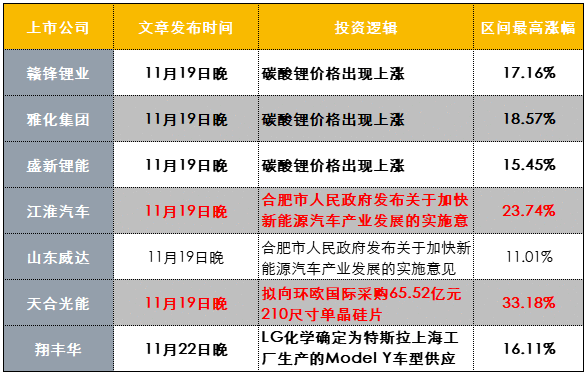 | 上市公司 | 文章发布时间 | 投资逻辑 | 区间最高涨幅 |
|---|---|---|---|
| 赣锋锂业 | 11月19日晚 | 碳酸锂价格出现上涨 | 17.16% |
| 雅化集团 | 11月19日晚 | 碳酸锂价格出现上涨 | 18.57% |
| 盛新锂能 | 11月19日晚 | 碳酸锂价格出现上涨 | 15.45% |
| 江淮汽车 | 11月19日晚 | 合肥市人民政府发布关于加快新能源汽车产业发展的实施意 | 23.74% |
| 山东威达 | 11月19日晚 | 合肥市人民政府发布关于加快新能源汽车产业发展的实施意见 | 11.01% |
| 天合光能 | 11月19日晚 | 拟向环欧国际采购65.52亿元210尺寸单晶硅片 | 33.18% |
| 翔丰华 | 11月22日晚 | LG化学确定为特斯拉上海工厂生产的Model Y车型供应 | 16.11% |